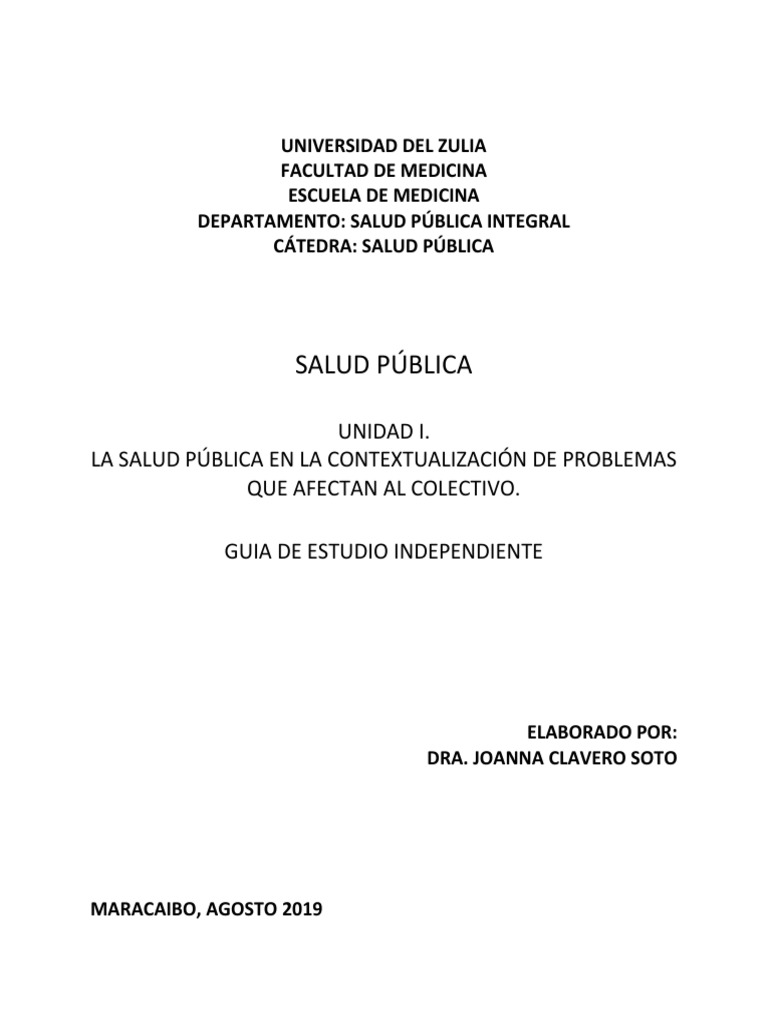 UNIVERSIDAD DEL ZULIA
FACULTAD DE MEDICINA
ESCUELA DE MEDICINA
DEPARTAMENTO: SALUD PÚBLICA INTEGRAL
CÁTEDRA: SALUD PÚBLICA

SALUD PÚBLICA

UNIDAD I.
LA SALUD PÚBLICA EN LA CONTEXTUALIZACIÓN DE PROBLEMAS QUE AFECTAN AL COLECTIVO.

GUIA DE ESTUDIO INDEPENDIENTE

ELABORADO POR:
DRA. JOANNA CLAVERO SOTO

MARACAIBO, AGOSTO 2019